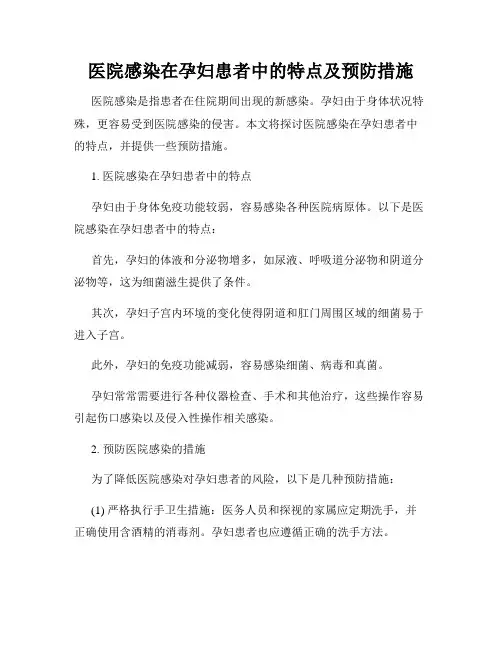 医院感染在孕妇患者中的特点及预防措施

医院感染是指患者在住院期间出现的新感染。孕妇由于身体状况特殊，更容易受到医院感染的侵害。本文将探讨医院感染在孕妇患者中的特点，并提供一些预防措施。

1. 医院感染在孕妇患者中的特点

孕妇由于身体免疫功能较弱，容易感染各种医院病原体。以下是医院感染在孕妇患者中的特点：

首先，孕妇的体液和分泌物增多，如尿液、呼吸道分泌物和阴道分泌物等，这为细菌滋生提供了条件。

其次，孕妇子宫内环境的变化使得阴道和肛门周围区域的细菌易于进入子宫。

此外，孕妇的免疫功能减弱，容易感染细菌、病毒和真菌。

孕妇常常需要进行各种仪器检查、手术和其他治疗，这些操作容易引起伤口感染以及侵入性操作相关感染。

2. 预防医院感染的措施

为了降低医院感染对孕妇患者的风险，以下是几种预防措施：

(1) 严格执行手卫生措施：医务人员和探视的家属应定期洗手，并正确使用含酒精的消毒剂。孕妇患者也应遵循正确的洗手方法。